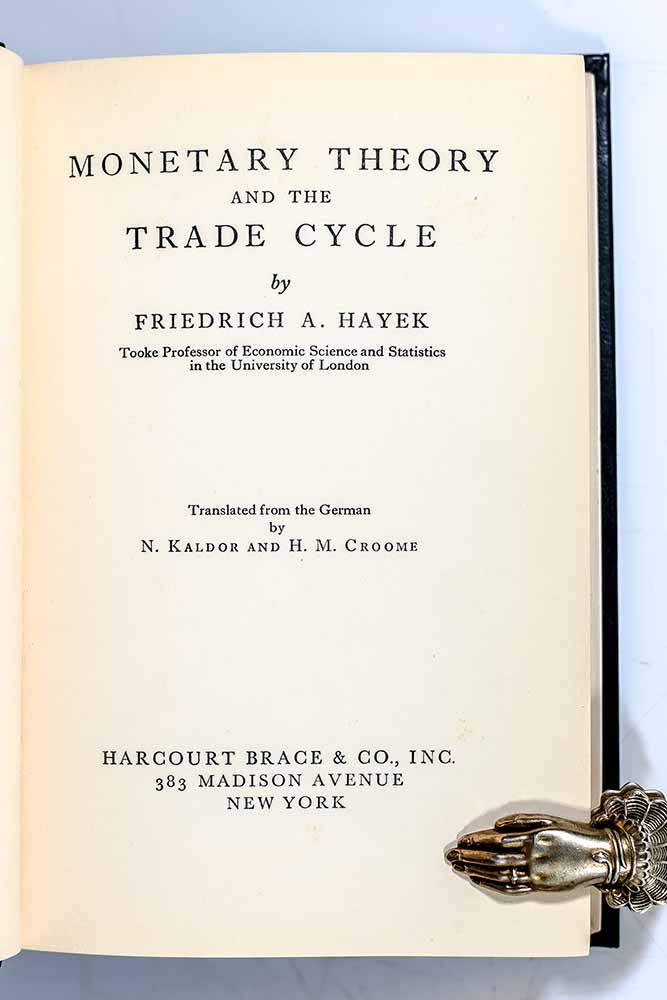 MONETARY THEORY
AND THE
TRADE CYCLE

by

FRIEDRICH A. HAYEK

Tooke Professor of Economic Science and Statistics
in the University of London

Translated from the German
by
N. KALDOR AND H. M. CROOME

HARCOURT BRACE & CO., INC.
383 MADISON AVENUE
NEW YORK